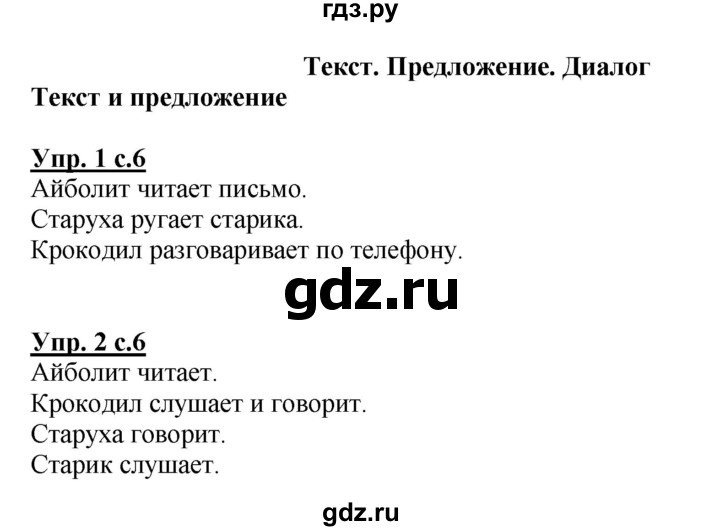 гдз.ру

Текст. Предложение. Диалог

Текст и предложение

Упр. 1 с.6
Айболит читает письмо.
Старуха ругает старика.
Крокодил разговаривает по телефону.

gdz.ru

Упр. 2 с.6
Айболит читает.
Крокодил слушает и говорит.
Старуха говорит.
Старик слушает.

gdz.ru